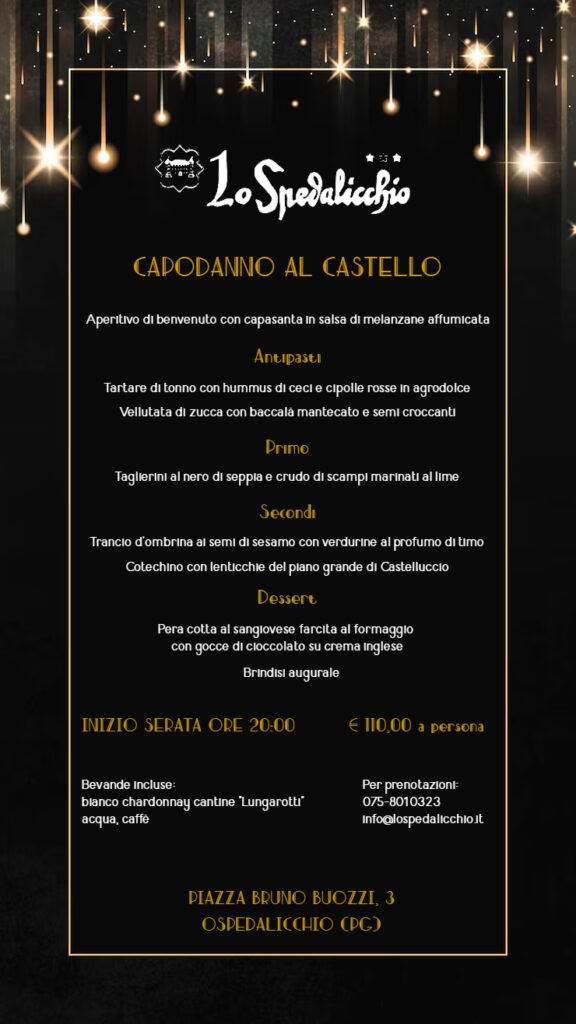 Lo Spedalicchio

CAPODANNO AL CASTELLO

Aperitivo di benvenuto con capasanta in salsa di melanzane affumicata

Antipasti

Tartare di tonno con hummus di ceci e cipolle rosse in agrodolce
Vellutata di zucca con baccalà mantecato e semi croccanti

Primo

Taglierini al nero di seppia e crudo di scampi marinati al lime

Secondi

Trancio d'ombrina ai semi di sesamo con verdurine al profumo di timo
Cotechino con lenticchie del piano grande di Castelluccio

Dessert

Pera cotta al sangiovese farcita al formaggio con gocce di cioccolato su crema inglese

Brindisi augurale

INIZIO SERATA ORE 20:00

€ 110,00 a persona

Bevande incluse:
bianco chardonnay cantine "Lungarotti"
acqua, caffè

Per prenotazioni:
075-8010323
info@lospedalicchio.it

PIAZZA BRUNO BUOZZI, 3
OSPEDALICCHIO (PG)